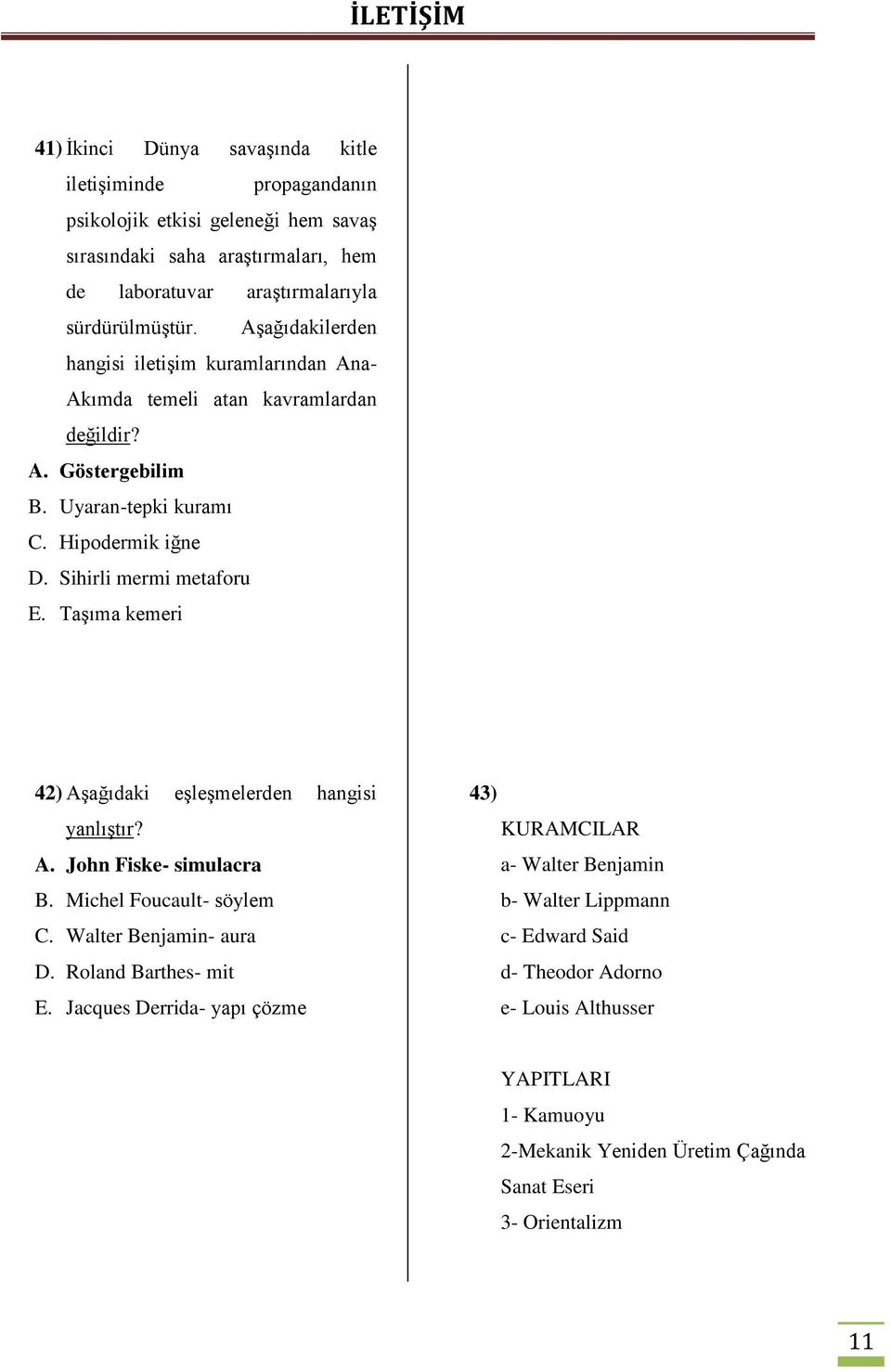 İLETİŞİM

41) İkinci Dünya savaşında kitle iletişiminde propagandanın psikolojik etkisi geleneği hem savaş sırasındaki saha araştırmaları, hem de laboratuvar araştırmalarıyla sürdürülmüştür. Aşağıdakilerden hangisi iletişim kuramlarından Ana-Akımda temeli atan kavramlardan değildir?
A. Göstergebilim
B. Uyaran-tepki kuramı
C. Hipodermik iğne
D. Sihirli mermi metaforu
E. Taşıma kemeri

42) Aşağıdaki eşleşmelerden hangisi yanlıştır?
A. John Fiske- simulacra
B. Michel Foucault- söylem
C. Walter Benjamin- aura
D. Roland Barthes- mit
E. Jacques Derrida- yapı çözme

43)
KURAMCILAR
a- Walter Benjamin
b- Walter Lippmann
c- Edward Said
d- Theodor Adorno
e- Louis Althusser

YAPITLARI
1- Kamuoyu
2-Mekanik Yeniden Üretim Çağında Sanat Eseri
3- Orientalizm

11